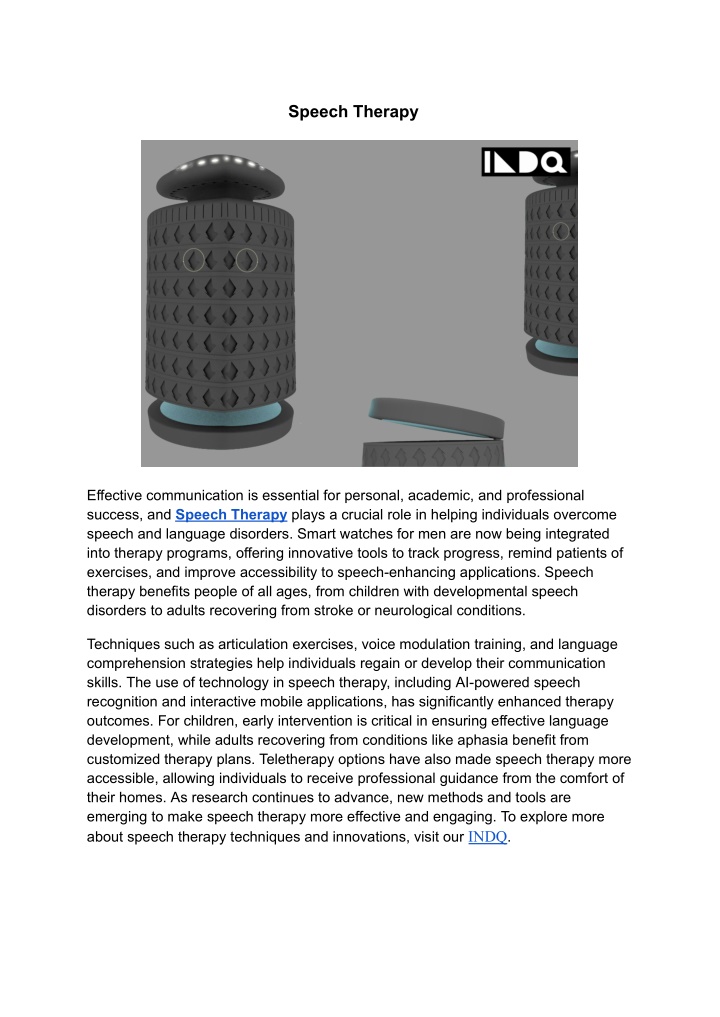 Speech Therapy

INDQ

Effective communication is essential for personal, academic, and professional success, and Speech Therapy plays a crucial role in helping individuals overcome speech and language disorders. Smart watches for men are now being integrated into therapy programs, offering innovative tools to track progress, remind patients of exercises, and improve accessibility to speech-enhancing applications. Speech therapy benefits people of all ages, from children with developmental speech disorders to adults recovering from stroke or neurological conditions.

Techniques such as articulation exercises, voice modulation training, and language comprehension strategies help individuals regain or develop their communication skills. The use of technology in speech therapy, including AI-powered speech recognition and interactive mobile applications, has significantly enhanced therapy outcomes. For children, early intervention is critical in ensuring effective language development, while adults recovering from conditions like aphasia benefit from customized therapy plans. Teletherapy options have also made speech therapy more accessible, allowing individuals to receive professional guidance from the comfort of their homes. As research continues to advance, new methods and tools are emerging to make speech therapy more effective and engaging. To explore more about speech therapy techniques and innovations, visit our INDQ.